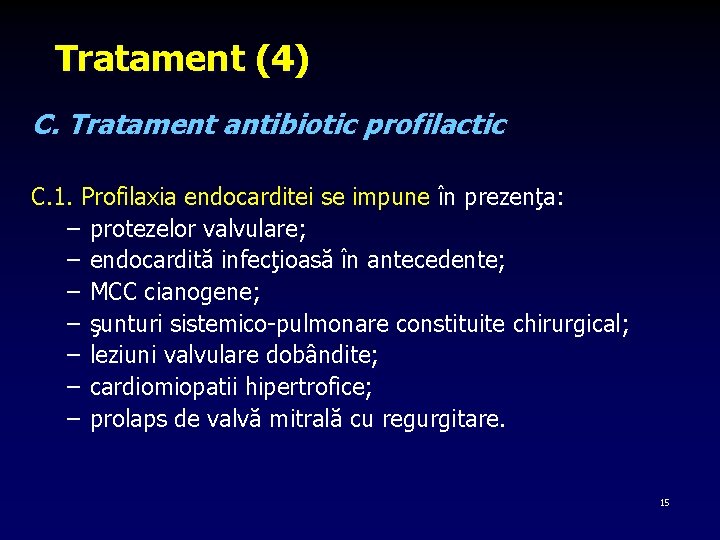 Tratament (4)

C. Tratament antibiotic profilactic

C.1. Profilaxia endocarditei se impune în prezenţa:
– protezelor valvulare;
– endocardită infecţioasă în antecedente;
– MCC cianogene;
– şunturi sistemico-pulmonare constituite chirurgical;
– leziuni valvulare dobândite;
– cardiomiopatii hipertrofice;
– prolaps de valvă mitrală cu regurgitare.

15